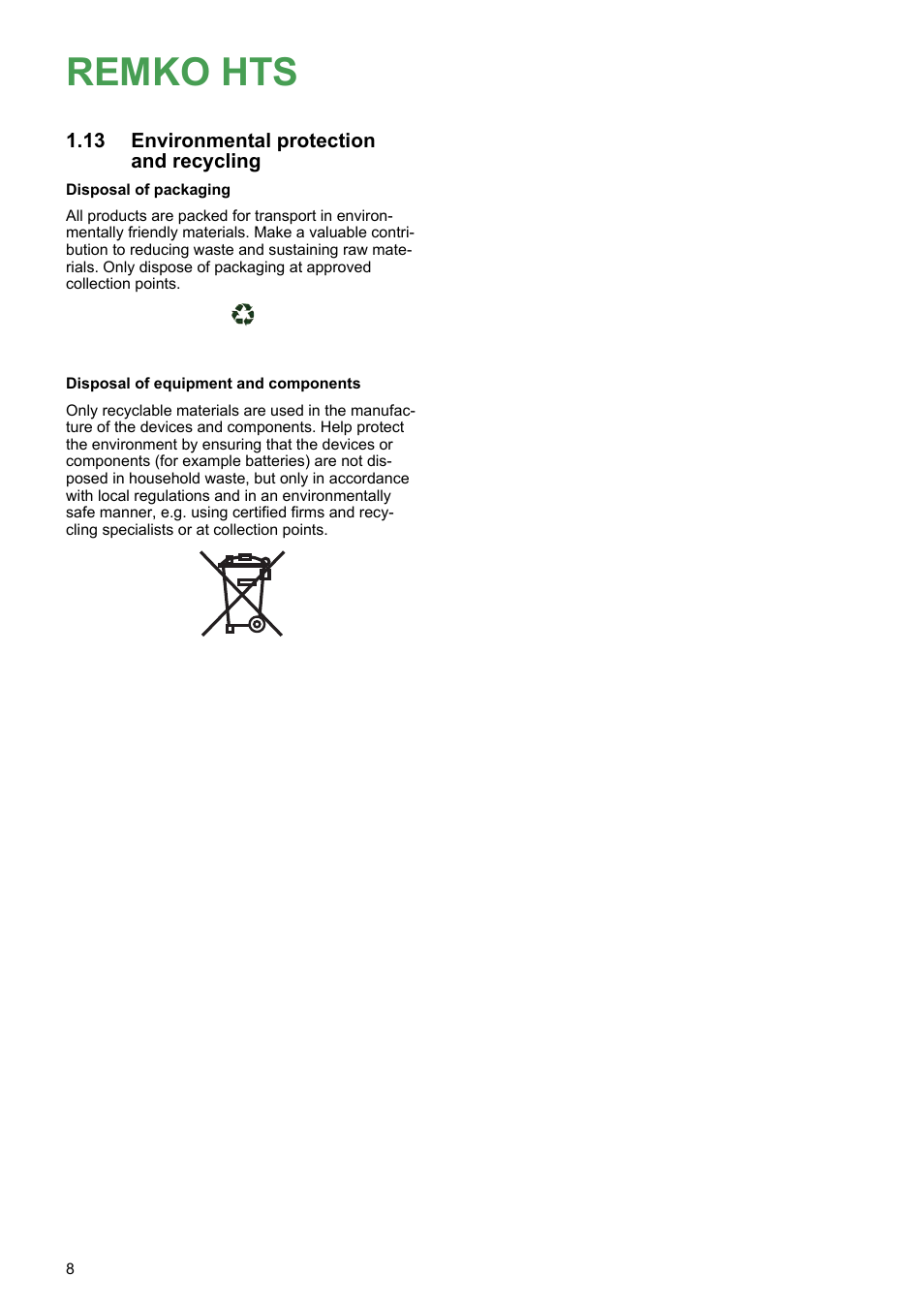 REMKO HTS

1.13 Environmental protection and recycling

Disposal of packaging

All products are packed for transport in environmentally friendly materials. Make a valuable contribution to reducing waste and sustaining raw materials. Only dispose of packaging at approved collection points.

Disposal of equipment and components

Only recyclable materials are used in the manufacture of the devices and components. Help protect the environment by ensuring that the devices or components (for example batteries) are not disposed in household waste, but only in accordance with local regulations and in an environmentally safe manner, e.g. using certified firms and recycling specialists or at collection points.

8